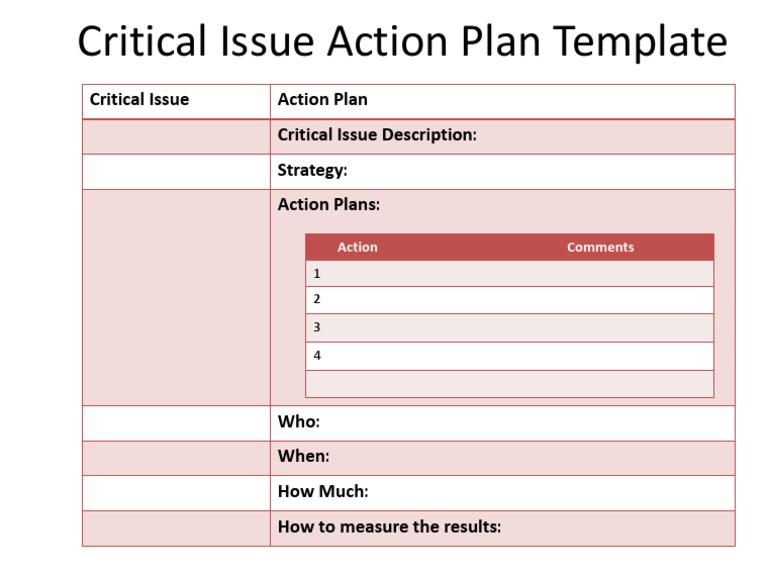 Critical Issue Action Plan Template

| Critical Issue | Action Plan |
|---|---|
| | Critical Issue Description: |
| | Strategy: |
| | Action Plans: |
| | Who: |
| | When: |
| | How Much: |
| | How to measure the results: |

| Action | Comments |
|---|---|
| 1 | |
| 2 | |
| 3 | |
| 4 | |
| | |